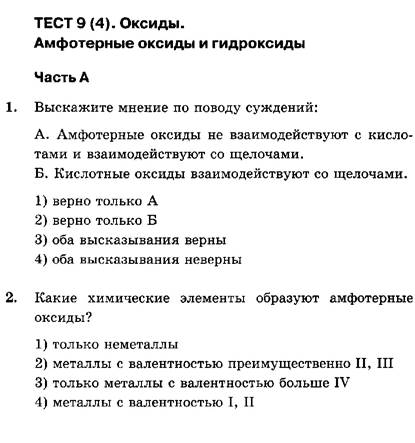 ТЕСТ 9 (4). Оксиды.
Амфотерные оксиды и гидроксиды

Часть А

1. Выскажите мнение по поводу суждений:

А. Амфотерные оксиды не взаимодействуют с кислотами и взаимодействуют со щелочами.
Б. Кислотные оксиды взаимодействуют со щелочами.

1) верно только А
2) верно только Б
3) оба высказывания верны
4) оба высказывания неверны

2. Какие химические элементы образуют амфотерные оксиды?

1) только неметаллы
2) металлы с валентностью преимущественно II, III
3) только металлы с валентностью больше IV
4) металлы с валентностью I, II